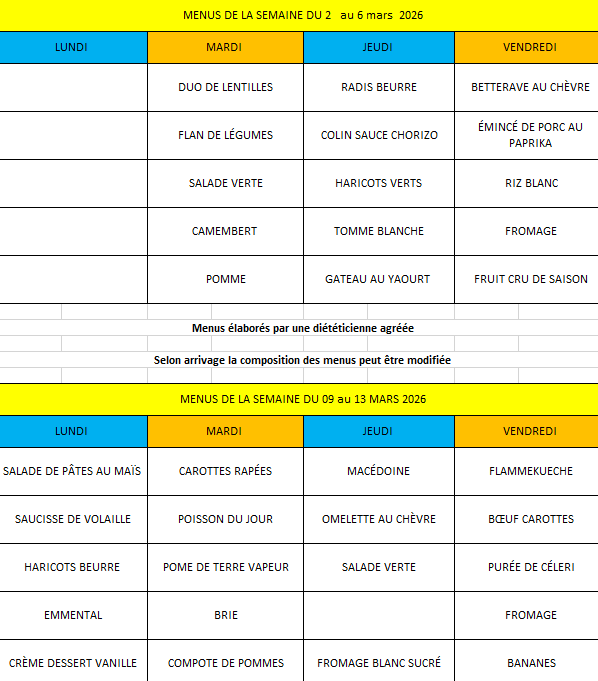 MENUS DE LA SEMAINE DU 2 au 6 mars 2026

| LUNDI | MARDI | JEUDI | VENDREDI |
|---|---|---|---|
| | DUO DE LENTILLES | RADIS BEURRE | BETTERAVE AU CHÈVRE |
| | FLAN DE LÉGUMES | COLIN SAUCE CHORIZO | ÉMINCÉ DE PORC AU PAPRIKA |
| | SALADE VERTE | HARICOTS VERTS | RIZ BLANC |
| | CAMEMBERT | TOMME BLANCHE | FROMAGE |
| | POMME | GATEAU AU YAOURT | FRUIT CRU DE SAISON |

Menus élaborés par une diététicienne agréée

Selon arrivage la composition des menus peut être modifiée

MENUS DE LA SEMAINE DU 09 au 13 MARS 2026

| LUNDI | MARDI | JEUDI | VENDREDI |
|---|---|---|---|
| SALADE DE PÂTES AU MAÏS | CAROTTES RAPÉES | MACÉDOINE | FLAMMEKUECHE |
| SAUCISSE DE VOLAILLE | POISSON DU JOUR | OMELETTE AU CHÈVRE | BŒUF CAROTTES |
| HARICOTS BEURRE | POME DE TERRE VAPEUR | SALADE VERTE | PURÉE DE CÉLERI |
| EMMENTAL | BRIE | | FROMAGE |
| CRÈME DESSERT VANILLE | COMPOTE DE POMMES | FROMAGE BLANC SUCRÉ | BANANES |